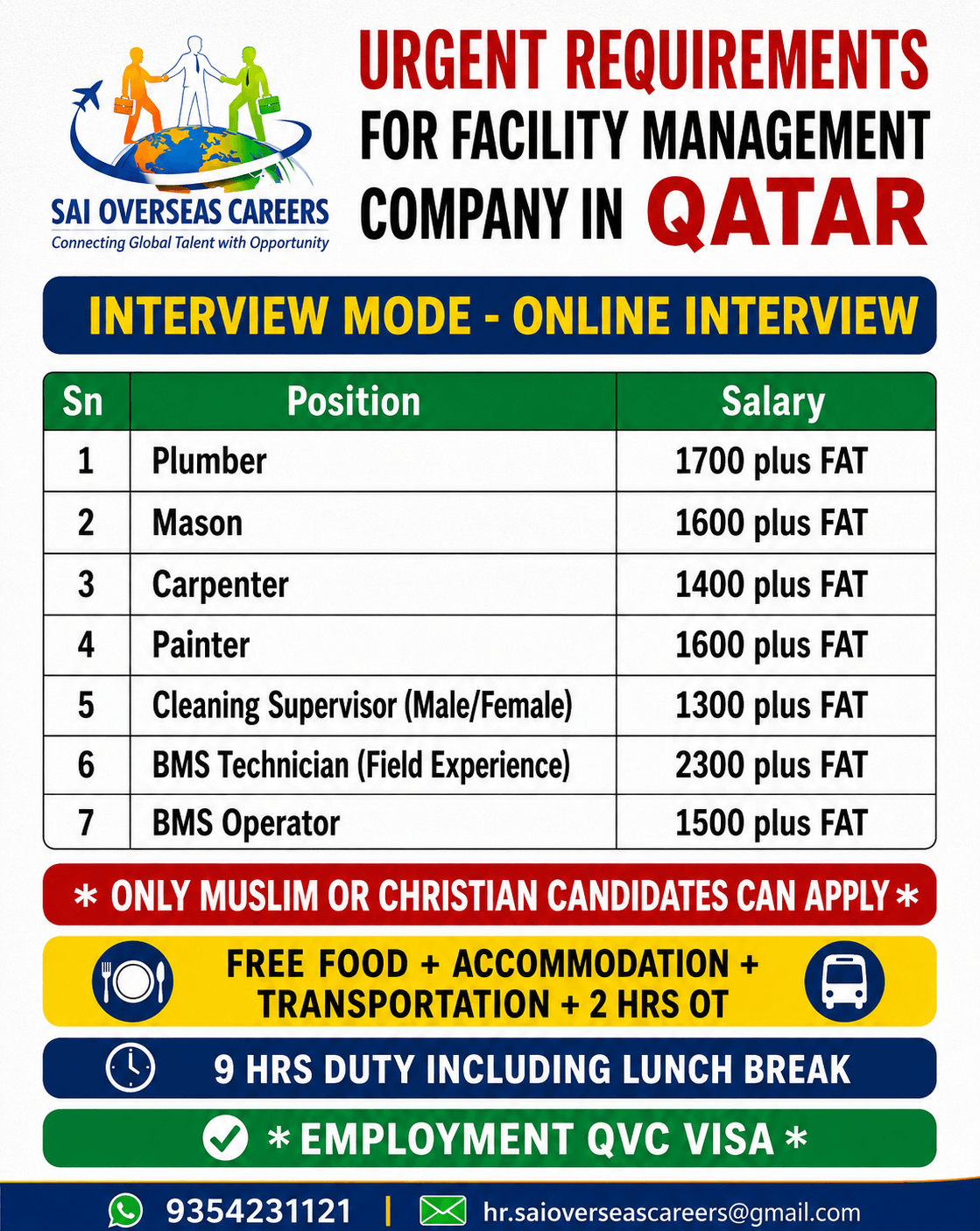 SAI OVERSEAS CAREERS
Connecting Global Talent with Opportunity

URGENT REQUIREMENTS FOR FACILITY MANAGEMENT COMPANY IN QATAR

INTERVIEW MODE - ONLINE INTERVIEW

| Sn | Position | Salary |
|---|---|---|
| 1 | Plumber | 1700 plus FAT |
| 2 | Mason | 1600 plus FAT |
| 3 | Carpenter | 1400 plus FAT |
| 4 | Painter | 1600 plus FAT |
| 5 | Cleaning Supervisor (Male/Female) | 1300 plus FAT |
| 6 | BMS Technician (Field Experience) | 2300 plus FAT |
| 7 | BMS Operator | 1500 plus FAT |

* ONLY MUSLIM OR CHRISTIAN CANDIDATES CAN APPLY *

FREE FOOD + ACCOMMODATION + TRANSPORTATION + 2 HRS OT

9 HRS DUTY INCLUDING LUNCH BREAK

* EMPLOYMENT QVC VISA *

9354231121 | hr.saioverseascareers@gmail.com